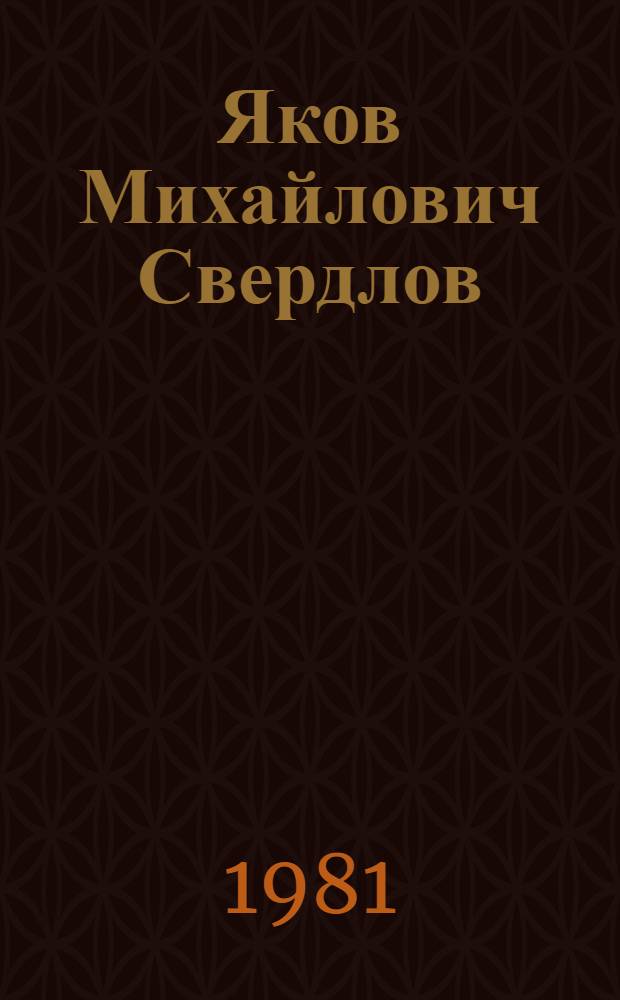 Яков Михайлович Свердлов

1981